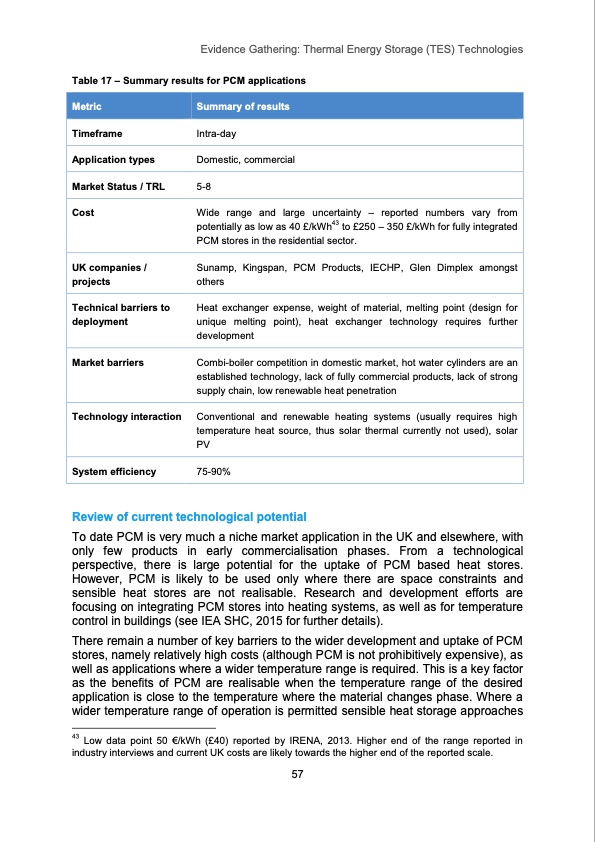 Evidence Gathering: Thermal Energy Storage (TES) Technologies

Table 17 – Summary results for PCM applications

| Metric | Summary of results |
|---|---|
| Timeframe | Intra-day |
| Application types | Domestic, commercial |
| Market Status / TRL | 5-8 |
| Cost | Wide range and large uncertainty – reported numbers vary from potentially as low as 40 £/kWh$^{43}$ to £250 – 350 £/kWh for fully integrated PCM stores in the residential sector. |
| UK companies / projects | Sunamp, Kingspan, PCM Products, IECHP, Glen Dimplex amongst others |
| Technical barriers to deployment | Heat exchanger expense, weight of material, melting point (design for unique melting point), heat exchanger technology requires further development |
| Market barriers | Combi-boiler competition in domestic market, hot water cylinders are an established technology, lack of fully commercial products, lack of strong supply chain, low renewable heat penetration |
| Technology interaction | Conventional and renewable heating systems (usually requires high temperature heat source, thus solar thermal currently not used), solar PV |
| System efficiency | 75-90% |

Review of current technological potential

To date PCM is very much a niche market application in the UK and elsewhere, with only few products in early commercialisation phases. From a technological perspective, there is large potential for the uptake of PCM based heat stores. However, PCM is likely to be used only where there are space constraints and sensible heat stores are not realisable. Research and development efforts are focusing on integrating PCM stores into heating systems, as well as for temperature control in buildings (see IEA SHC, 2015 for further details).

There remain a number of key barriers to the wider development and uptake of PCM stores, namely relatively high costs (although PCM is not prohibitively expensive), as well as applications where a wider temperature range is required. This is a key factor as the benefits of PCM are realisable when the temperature range of the desired application is close to the temperature where the material changes phase. Where a wider temperature range of operation is permitted sensible heat storage approaches

$^{43}$ Low data point 50 €/kWh (£40) reported by IRENA, 2013. Higher end of the range reported in industry interviews and current UK costs are likely towards the higher end of the reported scale.

57